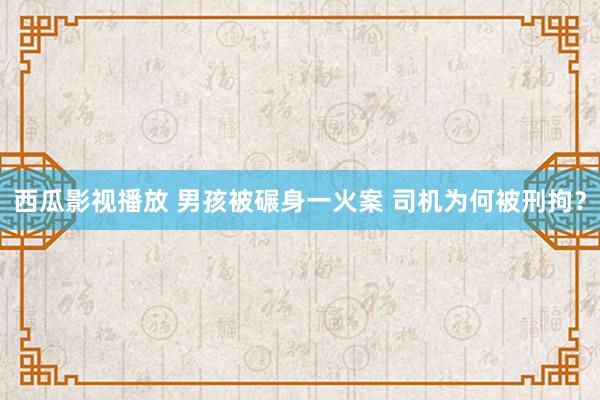 西瓜影视播放 男孩被碾身一火案 司机为何被刑拘？